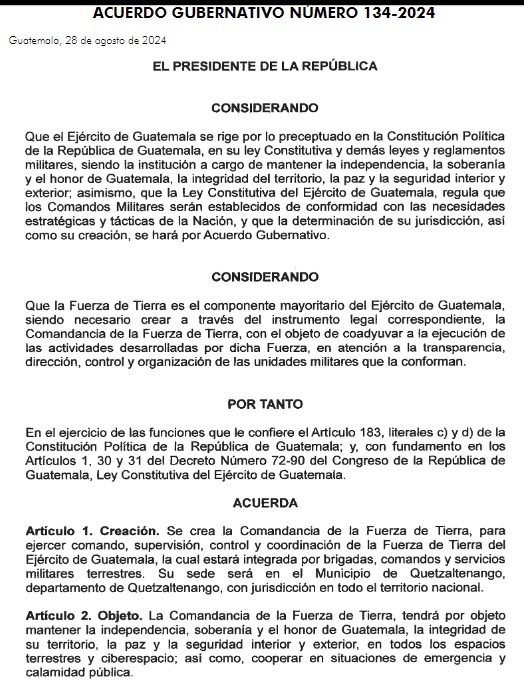 ACUERDO GUBERNATIVO NÚMERO 134-2024

Guatemala, 28 de agosto de 2024

EL PRESIDENTE DE LA REPÚBLICA

CONSIDERANDO

Que el Ejército de Guatemala se rige por lo preceptuado en la Constitución Política de la República de Guatemala, en su ley Constitutiva y demás leyes y reglamentos militares, siendo la institución a cargo de mantener la independencia, la soberanía y el honor de Guatemala, la integridad del territorio, la paz y la seguridad interior y exterior; asimismo, que la Ley Constitutiva del Ejército de Guatemala, regula que los Comandos Militares serán establecidos de conformidad con las necesidades estratégicas y tácticas de la Nación, y que la determinación de su jurisdicción, así como su creación, se hará por Acuerdo Gubernativo.

CONSIDERANDO

Que la Fuerza de Tierra es el componente mayoritario del Ejército de Guatemala, siendo necesario crear a través del instrumento legal correspondiente, la Comandancia de la Fuerza de Tierra, con el objeto de coadyuvar a la ejecución de las actividades desarrolladas por dicha Fuerza, en atención a la transparencia, dirección, control y organización de las unidades militares que la conforman.

POR TANTO

En el ejercicio de las funciones que le confiere el Artículo 183, literales c) y d) de la Constitución Política de la República de Guatemala; y, con fundamento en los Artículos 1, 30 y 31 del Decreto Número 72-90 del Congreso de la República de Guatemala, Ley Constitutiva del Ejército de Guatemala.

ACUERDA

Artículo 1. Creación. Se crea la Comandancia de la Fuerza de Tierra, para ejercer comando, supervisión, control y coordinación de la Fuerza de Tierra del Ejército de Guatemala, la cual estará integrada por brigadas, comandos y servicios militares terrestres. Su sede será en el Municipio de Quetzaltenango, departamento de Quetzaltenango, con jurisdicción en todo el territorio nacional.

Artículo 2. Objeto. La Comandancia de la Fuerza de Tierra, tendrá por objeto mantener la independencia, soberanía y el honor de Guatemala, la integridad de su territorio, la paz y la seguridad interior y exterior, en todos los espacios terrestres y ciberespacio; así como, cooperar en situaciones de emergencia y calamidad pública.